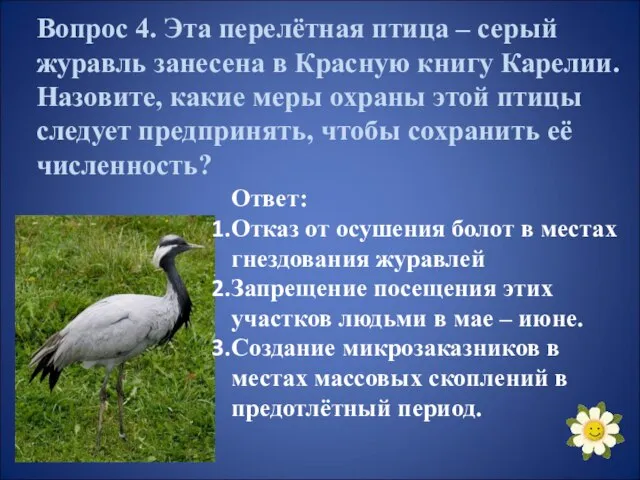 Вопрос 4. Эта перелётная птица – серый журавль занесена в Красную книгу Карелии. Назовите, какие меры охраны этой птицы следует предпринять, чтобы сохранить её численность?

Ответ:

1. Отказ от осушения болот в местах гнездования журавлей
2. Запрещение посещения этих участков людьми в мае – июне.
3. Создание микрозаказников в местах массовых скоплений в предотлётный период.